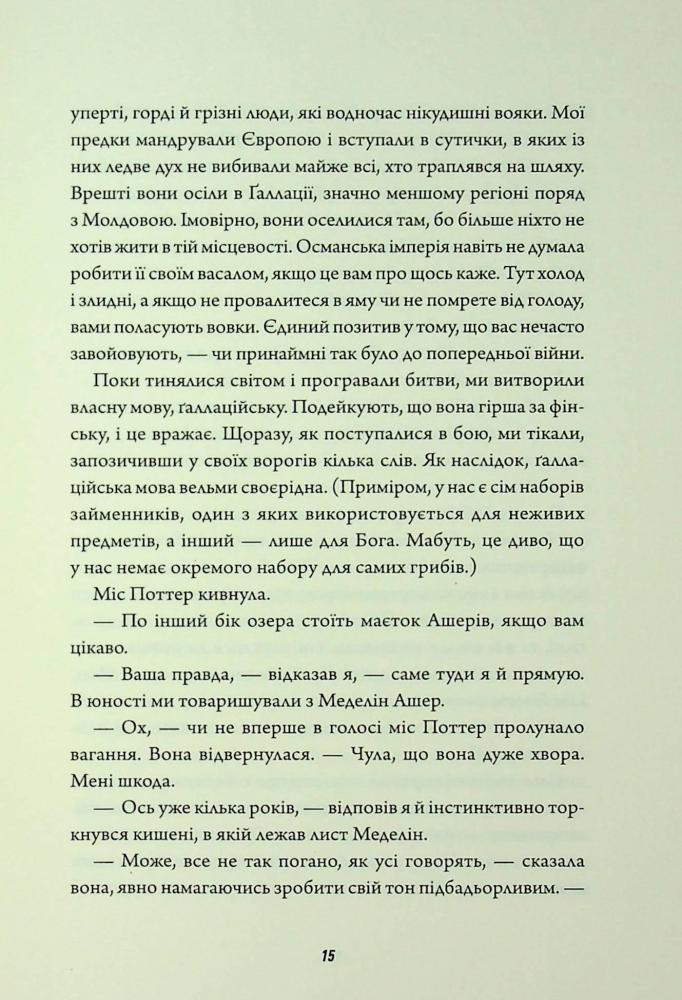 уперті, горді й грізні люди, які водночас нікудишні вояки. Мої предки мандрували Європою і вступали в сутички, в яких із них ледве дух не вибивали майже всі, хто траплявся на шляху. Врешті вони осіли в Ґаллації, значно меншому регіоні поряд з Молдовою. Імовірно, вони оселилися там, бо більше ніхто не хотів жити в тій місцевості. Османська імперія навіть не думала робити її своїм васалом, якщо це вам про щось каже. Тут холод і злидні, а якщо не провалитеся в яму чи не помрете від голоду, вами поласують вовки. Єдиний позитив у тому, що вас нечасто завойовують, — чи принаймні так було до попередньої війни.

Поки тинялися світом і програвали битви, ми витворили власну мову, ґаллаційську. Подейкують, що вона гірша за фінську, і це вражає. Щоразу, як поступалися в бою, ми тікали, запозичивши у своїх ворогів кілька слів. Як наслідок, ґаллаційська мова вельми своєрідна. (Приміром, у нас є сім наборів займенників, один з яких використовується для неживих предметів, а інший — лише для Бога. Мабуть, це диво, що у нас немає окремого набору для самих грибів.)

Міс Поттер кивнула.

— По інший бік озера стоїть маєток Ашерів, якщо вам цікаво.

— Ваша правда, — відказав я, — саме туди я й прямую. В юності ми товаришували з Меделін Ашер.

— Ох, — чи не вперше в голосі міс Поттер пролунало вагання. Вона відвернулася. — Чула, що вона дуже хвора. Мені шкода.

— Ось уже кілька років, — відповів я й інстинктивно торкнувся кишені, в якій лежав лист Меделін.

— Може, все не так погано, як усі говорять, — сказала вона, явно намагаючись зробити свій тон підбадьорливим. —

15